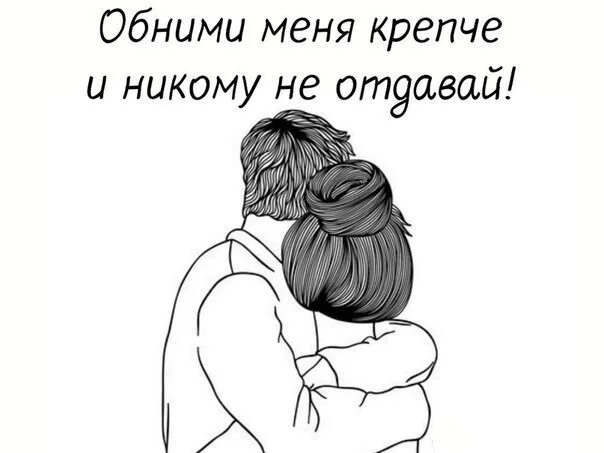 Обними меня крепче
и никому не отдавай!